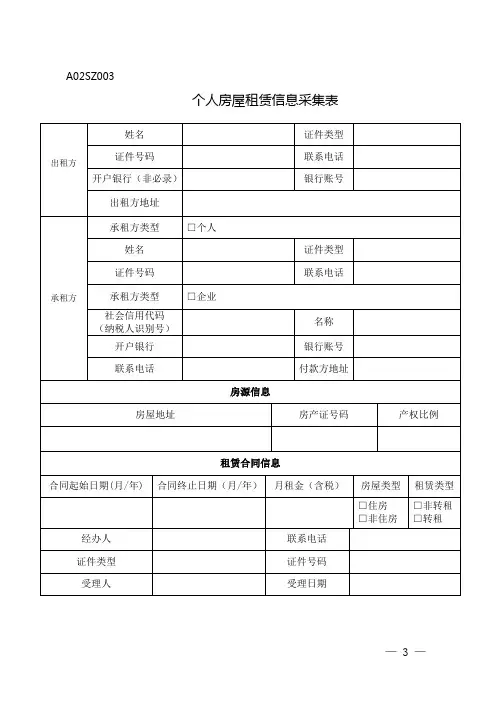 A02SZ003

个人房屋租赁信息采集表

| 出租方 | 姓名 | | 证件类型 | |
|---|---|---|---|---|
| | 证件号码 | | 联系电话 | |
| | 开户银行（非必录） | | 银行账号 | |
| | 出租方地址 | | | |
| 承租方 | 承租方类型 | □个人 | | |
| | 姓名 | | 证件类型 | |
| | 证件号码 | | 联系电话 | |
| | 承租方类型 | □企业 | | |
| | 社会信用代码（纳税人识别号） | | 名称 | |
| | 开户银行 | | 银行账号 | |
| | 联系电话 | | 付款方地址 | |

房源信息

| 房屋地址 | 房产证号码 | 产权比例 |
|---|---|---|
| | | |

租赁合同信息

| 合同起始日期（月/年） | 合同终止日期（月/年） | 月租金（含税） | 房屋类型 | 租赁类型 |
|---|---|---|---|---|
| | | | □住房 □非住房 | □非转租 □转租 |

| 经办人 | | 联系电话 | |
|---|---|---|---|
| 证件类型 | | 证件号码 | |
| 受理人 | | 受理日期 | |

— 3 —